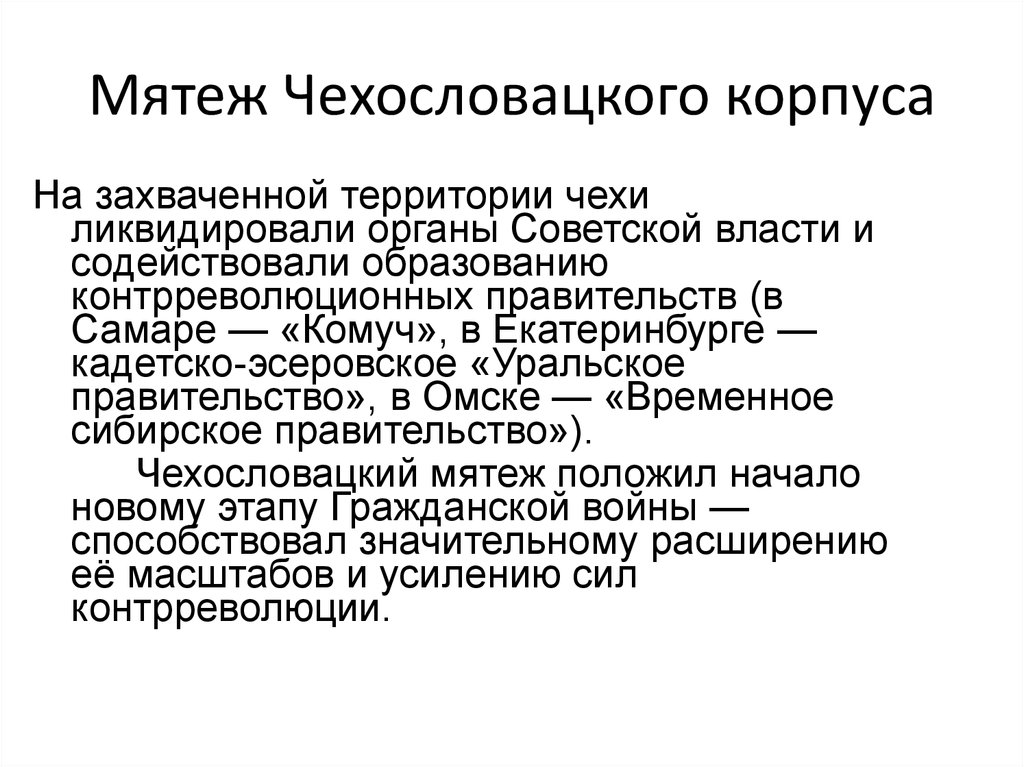 Мятеж Чехословацкого корпуса

На захваченной территории чехи ликвидировали органы Советской власти и содействовали образованию контрреволюционных правительств (в Самаре — «Комуч», в Екатеринбурге — кадетско-эсеровское «Уральское правительство», в Омске — «Временное сибирское правительство»).

Чехословацкий мятеж положил начало новому этапу Гражданской войны — способствовал значительному расширению её масштабов и усилению сил контрреволюции.